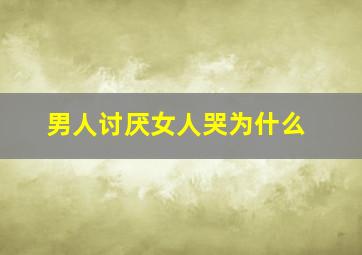 男人讨厌女人哭为什么